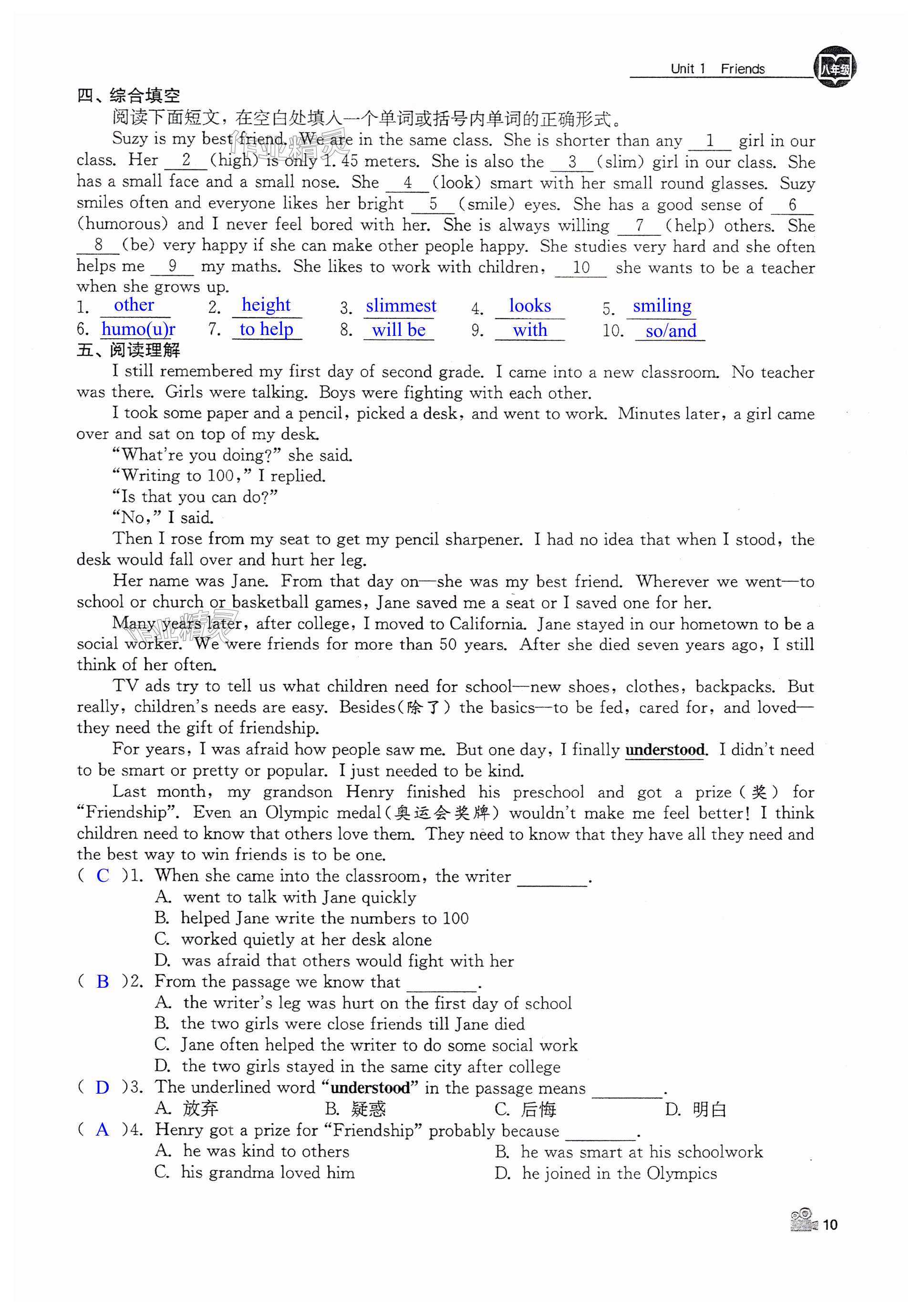 Unit 1 Friends 八年级

四、综合填空

阅读下面短文，在空白处填入一个单词或括号内单词的正确形式。

Suzy is my best friend. We are in the same class. She is shorter than any __1__ girl in our class. Her __2__ (high) is only 1.45 meters. She is also the __3__ (slim) girl in our class. She has a small face and a small nose. She __4__ (look) smart with her small round glasses. Suzy smiles often and everyone likes her bright __5__ (smile) eyes. She has a good sense of __6__ (humorous) and I never feel bored with her. She is always willing __7__ (help) others. She __8__ (be) very happy if she can make other people happy. She studies very hard and she often helps me __9__ my maths. She likes to work with children, __10__ she wants to be a teacher when she grows up.

1. other 2. height 3. slimmest 4. looks 5. smiling
6. humo(u)r 7. to help 8. will be 9. with 10. so/and

五、阅读理解

I still remembered my first day of second grade. I came into a new classroom. No teacher was there. Girls were talking. Boys were fighting with each other.

I took some paper and a pencil, picked a desk, and went to work. Minutes later, a girl came over and sat on top of my desk.

"What're you doing?" she said.

"Writing to 100," I replied.

"Is that you can do?"

"No," I said.

Then I rose from my seat to get my pencil sharpener. I had no idea that when I stood, the desk would fall over and hurt her leg.

Her name was Jane. From that day on—she was my best friend. Wherever we went—to school or church or basketball games, Jane saved me a seat or I saved one for her.

Many years later, after college, I moved to California. Jane stayed in our hometown to be a social worker. We were friends for more than 50 years. After she died seven years ago, I still think of her often.

TV ads try to tell us what children need for school—new shoes, clothes, backpacks. But really, children's needs are easy. Besides(除了) the basics—to be fed, cared for, and loved—they need the gift of friendship.

For years, I was afraid how people saw me. But one day, I finally understood. I didn't need to be smart or pretty or popular. I just needed to be kind.

Last month, my grandson Henry finished his preschool and got a prize(奖) for "Friendship". Even an Olympic medal(奥运会奖牌) wouldn't make me feel better! I think children need to know that others love them. They need to know that they have all they need and the best way to win friends is to be one.

( C )1. When she came into the classroom, the writer ________.
A. went to talk with Jane quickly
B. helped Jane write the numbers to 100
C. worked quietly at her desk alone
D. was afraid that others would fight with her

( B )2. From the passage we know that ________.
A. the writer's leg was hurt on the first day of school
B. the two girls were close friends till Jane died
C. Jane often helped the writer to do some social work
D. the two girls stayed in the same city after college

( D )3. The underlined word "understood" in the passage means ________.
A. 放弃 B. 疑惑 C. 后悔 D. 明白

( A )4. Henry got a prize for "Friendship" probably because ________.
A. he was kind to others B. he was smart at his schoolwork
C. his grandma loved him D. he joined in the Olympics

10